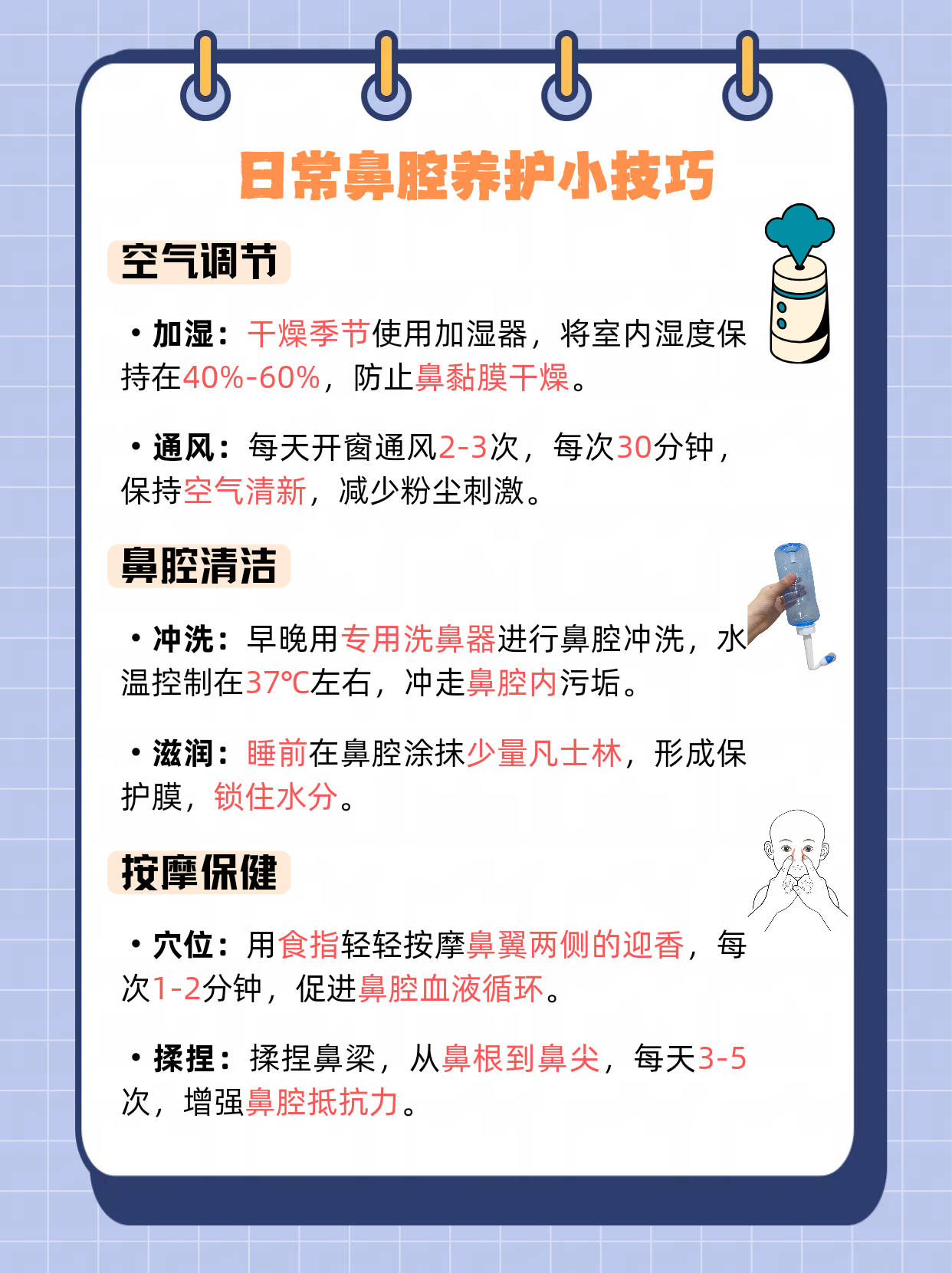 日常鼻腔养护小技巧

空气调节

• 加湿：干燥季节使用加湿器，将室内湿度保持在40%-60%，防止鼻黏膜干燥。

• 通风：每天开窗通风2-3次，每次30分钟，保持空气清新，减少粉尘刺激。

鼻腔清洁

• 冲洗：早晚用专用洗鼻器进行鼻腔冲洗，水温控制在37℃左右，冲走鼻腔内污垢。

• 滋润：睡前在鼻腔涂抹少量凡士林，形成保护膜，锁住水分。

按摩保健

• 穴位：用食指轻轻按摩鼻翼两侧的迎香，每次1-2分钟，促进鼻腔血液循环。

• 揉捏：揉捏鼻梁，从鼻根到鼻尖，每天3-5次，增强鼻腔抵抗力。